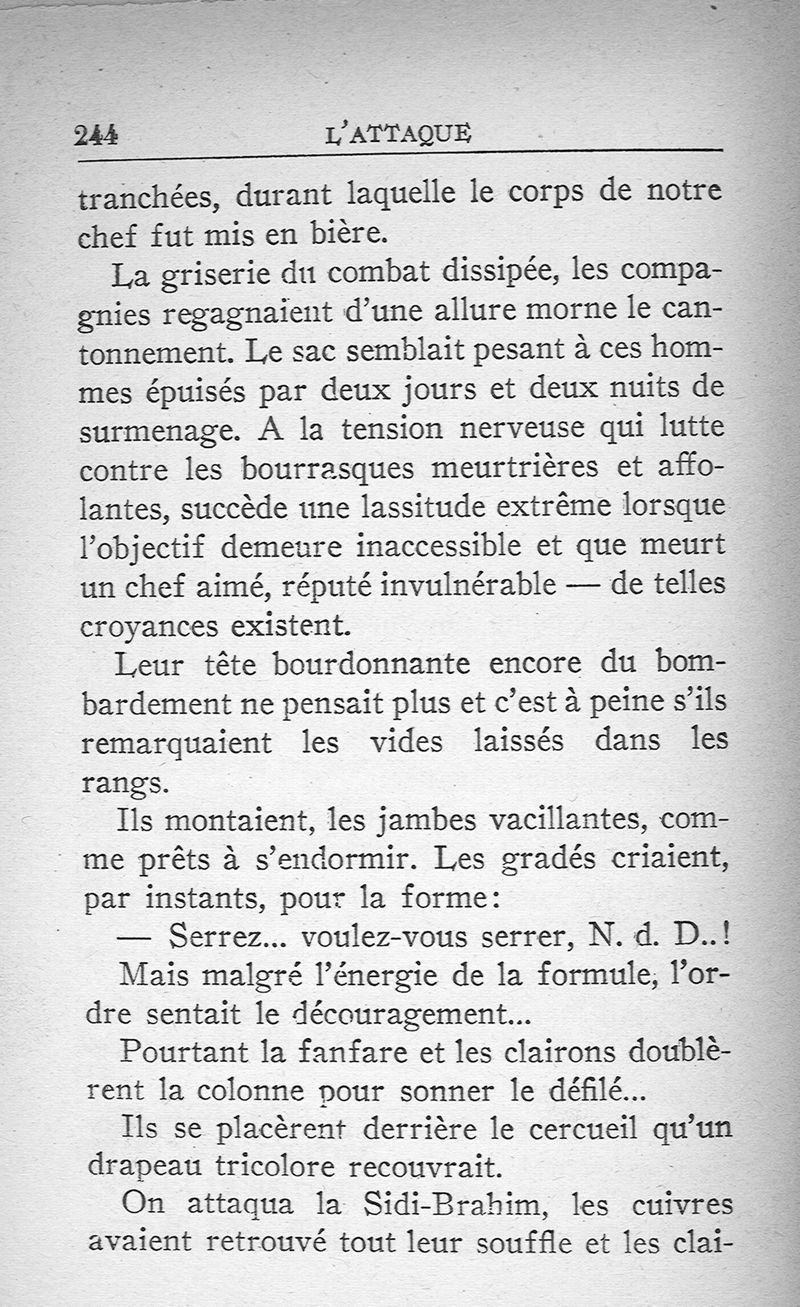 244 L'ATTAQUE

tranchées, durant laquelle le corps de notre chef fut mis en bière.

La griserie du combat dissipée, les compagnies regagnaient d'une allure morne le cantonnement. Le sac semblait pesant à ces hommes épuisés par deux jours et deux nuits de surmenage. A la tension nerveuse qui lutte contre les bourrasques meurtrières et affolantes, succède une lassitude extrême lorsque l'objectif demeure inaccessible et que meurt un chef aimé, réputé invulnérable — de telles croyances existent.

Leur tête bourdonnante encore du bombardement ne pensait plus et c'est à peine s'ils remarquaient les vides laissés dans les rangs.

Ils montaient, les jambes vacillantes, comme prêts à s'endormir. Les gradés criaient, par instants, pour la forme:

— Serrez... voulez-vous serrer, N. d. D..!

Mais malgré l'énergie de la formule, l'ordre sentait le découragement...

Pourtant la fanfare et les clairons doublèrent la colonne pour sonner le défilé...

Ils se placèrent derrière le cercueil qu'un drapeau tricolore recouvrait.

On attaqua la Sidi-Brahim, les cuivres avaient retrouvé tout leur souffle et les clai-